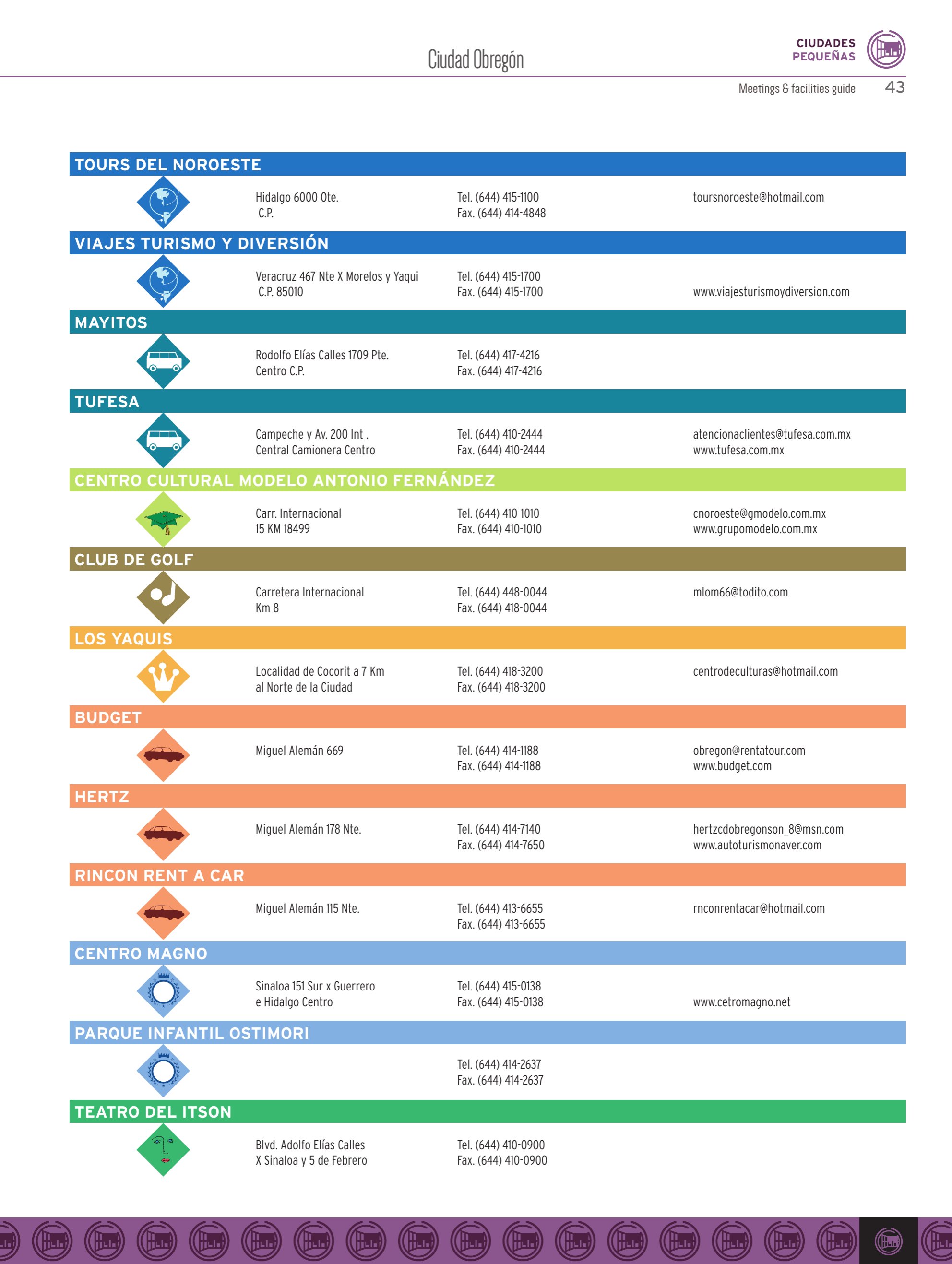 Ciudad Obregón

CIUDADES
PEQUEÑAS

Meetings & facilities guide 43

TOURS DEL NOROESTE

Hidalgo 6000 Ote.
C.P.

Tel. (644) 415-1100
Fax. (644) 414-4848

toursnoroeste@hotmail.com

VIAJES TURISMO Y DIVERSIÓN

Veracruz 467 Nte X Morelos y Yaqui
C.P. 85010

Tel. (644) 415-1700
Fax. (644) 415-1700

www.viajesturismoydiversion.com

MAYITOS

Rodolfo Elías Calles 1709 Pte.
Centro C.P.

Tel. (644) 417-4216
Fax. (644) 417-4216

TUFESA

Campeche y Av. 200 Int .
Central Camionera Centro

Tel. (644) 410-2444
Fax. (644) 410-2444

atencionaclientes@tufesa.com.mx
www.tufesa.com.mx

CENTRO CULTURAL MODELO ANTONIO FERNÁNDEZ

Carr. Internacional
15 KM 18499

Tel. (644) 410-1010
Fax. (644) 410-1010

cnoroeste@gmodelo.com.mx
www.grupomodelo.com.mx

CLUB DE GOLF

Carretera Internacional
Km 8

Tel. (644) 448-0044
Fax. (644) 418-0044

mlom66@todito.com

LOS YAQUIS

Localidad de Cocorit a 7 Km
al Norte de la Ciudad

Tel. (644) 418-3200
Fax. (644) 418-3200

centrodeculturas@hotmail.com

BUDGET

Miguel Alemán 669

Tel. (644) 414-1188
Fax. (644) 414-1188

obregon@rentatour.com
www.budget.com

HERTZ

Miguel Alemán 178 Nte.

Tel. (644) 414-7140
Fax. (644) 414-7650

hertzcdobregonson_8@msn.com
www.autoturismonaver.com

RINCON RENT A CAR

Miguel Alemán 115 Nte.

Tel. (644) 413-6655
Fax. (644) 413-6655

rnconrentacar@hotmail.com

CENTRO MAGNO

Sinaloa 151 Sur x Guerrero
e Hidalgo Centro

Tel. (644) 415-0138
Fax. (644) 415-0138

www.cetromagno.net

PARQUE INFANTIL OSTIMORI

Tel. (644) 414-2637
Fax. (644) 414-2637

TEATRO DEL ITSON

Blvd. Adolfo Elías Calles
X Sinaloa y 5 de Febrero

Tel. (644) 410-0900
Fax. (644) 410-0900